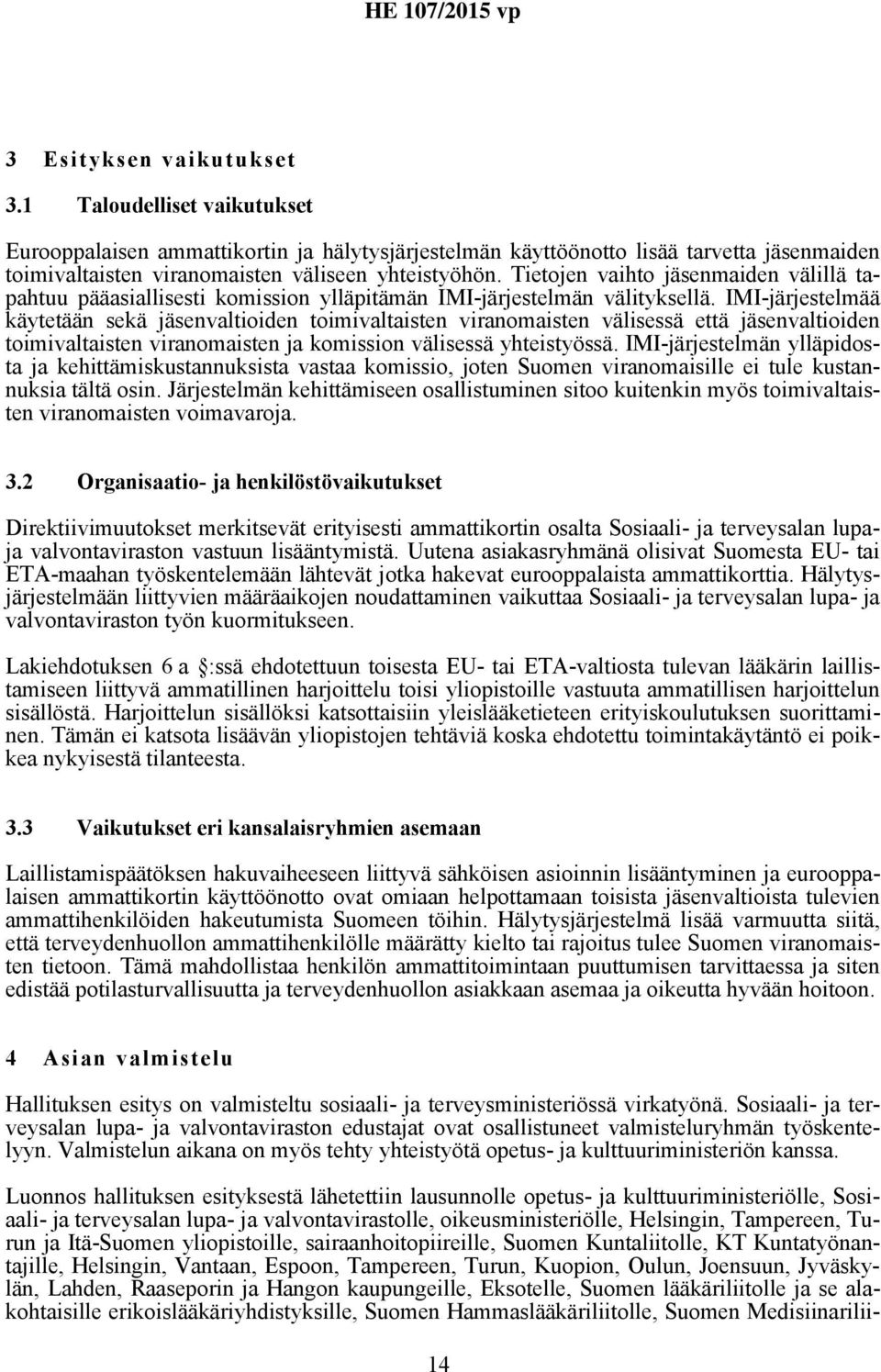 HE 107/2015 vp

3 Esityksen vaikutukset

3.1 Taloudelliset vaikutukset

Eurooppalaisen ammattikortin ja hälytysjärjestelmän käyttöönotto lisää tarvetta jäsenmaiden toimivaltaisten viranomaisten väliseen yhteistyöhön. Tietojen vaihto jäsenmaiden välillä tapahtuu pääasiallisesti komission ylläpitämän IMI-järjestelmän välityksellä. IMI-järjestelmää käytetään sekä jäsenvaltioiden toimivaltaisten viranomaisten välisessä että jäsenvaltioiden toimivaltaisten viranomaisten ja komission välisessä yhteistyössä. IMI-järjestelmän ylläpidosta ja kehittämiskustannuksista vastaa komissio, joten Suomen viranomaisille ei tule kustannuksia tältä osin. Järjestelmän kehittämiseen osallistuminen sitoo kuitenkin myös toimivaltaisten viranomaisten voimavaroja.

3.2 Organisaatio- ja henkilöstövaikutukset

Direktiivimuutokset merkitsevät erityisesti ammattikortin osalta Sosiaali- ja terveysalan lupa- ja valvontaviraston vastuun lisääntymistä. Uutena asiakasryhmänä olisivat Suomesta EU- tai ETA-maahan työskentelemään lähtevät jotka hakevat eurooppalaista ammattikorttia. Hälytysjärjestelmään liittyvien määräaikojen noudattaminen vaikuttaa Sosiaali- ja terveysalan lupa- ja valvontaviraston työn kuormitukseen.

Lakiehdotuksen 6 a :ssä ehdotettuun toisesta EU- tai ETA-valtiosta tulevan lääkärin laillistamiseen liittyvä ammatillinen harjoittelu toisi yliopistoille vastuuta ammatillisen harjoittelun sisällöstä. Harjoittelun sisällöksi katsottaisiin yleislääketieteen erityiskoulutuksen suorittaminen. Tämän ei katsota lisäävän yliopistojen tehtäviä koska ehdotettu toimintakäytäntö ei poikkea nykyisestä tilanteesta.

3.3 Vaikutukset eri kansalaisryhmien asemaan

Laillistamispäätöksen hakuvaiheeseen liittyvä sähköisen asioinnin lisääntyminen ja eurooppalaisen ammattikortin käyttöönotto ovat omiaan helpottamaan toisista jäsenvaltioista tulevien ammattihenkilöiden hakeutumista Suomeen töihin. Hälytysjärjestelmä lisää varmuutta siitä, että terveydenhuollon ammattihenkilölle määrätty kielto tai rajoitus tulee Suomen viranomaisten tietoon. Tämä mahdollistaa henkilön ammattitoimintaan puuttumisen tarvittaessa ja siten edistää potilasturvallisuutta ja terveydenhuollon asiakkaan asemaa ja oikeutta hyvään hoitoon.

4 Asian valmistelu

Hallituksen esitys on valmisteltu sosiaali- ja terveysministeriössä virkatyönä. Sosiaali- ja terveysalan lupa- ja valvontaviraston edustajat ovat osallistuneet valmisteluryhmän työskentelyyn. Valmistelun aikana on myös tehty yhteistyötä opetus- ja kulttuuriministeriön kanssa.

Luonnos hallituksen esityksestä lähetettiin lausunnolle opetus- ja kulttuuriministeriölle, Sosiaali- ja terveysalan lupa- ja valvontavirastolle, oikeusministeriölle, Helsingin, Tampereen, Turun ja Itä-Suomen yliopistoille, sairaanhoitopiireille, Suomen Kuntaliitolle, KT Kuntatyönantajille, Helsingin, Vantaan, Espoon, Tampereen, Turun, Kuopion, Oulun, Joensuun, Jyväskylän, Lahden, Raaseporin ja Hangon kaupungeille, Eksotelle, Suomen lääkäriliitolle ja se alakohtaisille erikoislääkäriyhdistyksille, Suomen Hammaslääkäriliitolle, Suomen Medisiinarilii-

14